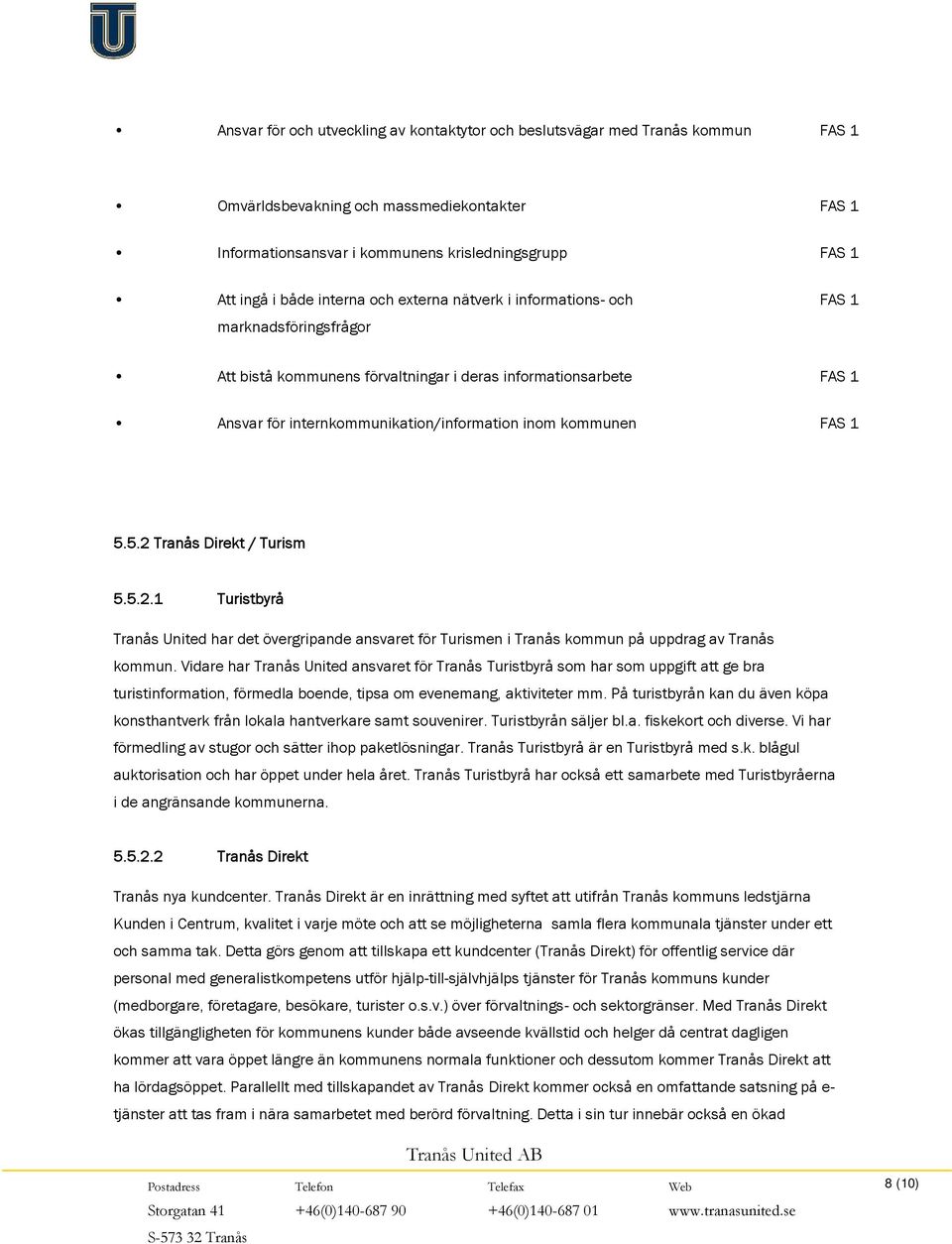 • Ansvar för och utveckling av kontaktytor och beslutsvägar med Tranås kommun FAS 1

• Omvärldsbevakning och massmediekontakter FAS 1

• Informationsansvar i kommunens krisledningsgrupp FAS 1

• Att ingå i både interna och externa nätverk i informations- och marknadsföringsfrågor FAS 1

• Att bistå kommunens förvaltningar i deras informationsarbete FAS 1

• Ansvar för internkommunikation/information inom kommunen FAS 1

5.5.2 Tranås Direkt / Turism

5.5.2.1 Turistbyrå

Tranås United har det övergripande ansvaret för Turismen i Tranås kommun på uppdrag av Tranås kommun. Vidare har Tranås United ansvaret för Tranås Turistbyrå som har som uppgift att ge bra turistinformation, förmedla boende, tipsa om evenemang, aktiviteter mm. På turistbyrån kan du även köpa konsthantverk från lokala hantverkare samt souvenirer. Turistbyrån säljer bl.a. fiskekort och diverse. Vi har förmedling av stugor och sätter ihop paketlösningar. Tranås Turistbyrå är en Turistbyrå med s.k. blågul auktorisation och har öppet under hela året. Tranås Turistbyrå har också ett samarbete med Turistbyråerna i de angränsande kommunerna.

5.5.2.2 Tranås Direkt

Tranås nya kundcenter. Tranås Direkt är en inrättning med syftet att utifrån Tranås kommuns ledstjärna Kunden i Centrum, kvalitet i varje möte och att se möjligheterna samla flera kommunala tjänster under ett och samma tak. Detta görs genom att tillskapa ett kundcenter (Tranås Direkt) för offentlig service där personal med generalistkompetens utför hjälp-till-självhjälps tjänster för Tranås kommuns kunder (medborgare, företagare, besökare, turister o.s.v.) över förvaltnings- och sektorgränser. Med Tranås Direkt ökas tillgängligheten för kommunens kunder både avseende kvällstid och helger då centrat dagligen kommer att vara öppet längre än kommunens normala funktioner och dessutom kommer Tranås Direkt att ha lördagsöppet. Parallellt med tillskapandet av Tranås Direkt kommer också en omfattande satsning på e-tjänster att tas fram i nära samarbetet med berörd förvaltning. Detta i sin tur innebär också en ökad

Tranås United AB

| Postadress | Telefon | Telefax | Web |
|---|---|---|---|
| Storgatan 41 | +46(0)140-687 90 | +46(0)140-687 01 | www.tranasunited.se |
| S-573 32 Tranås | | | |

8 (10)